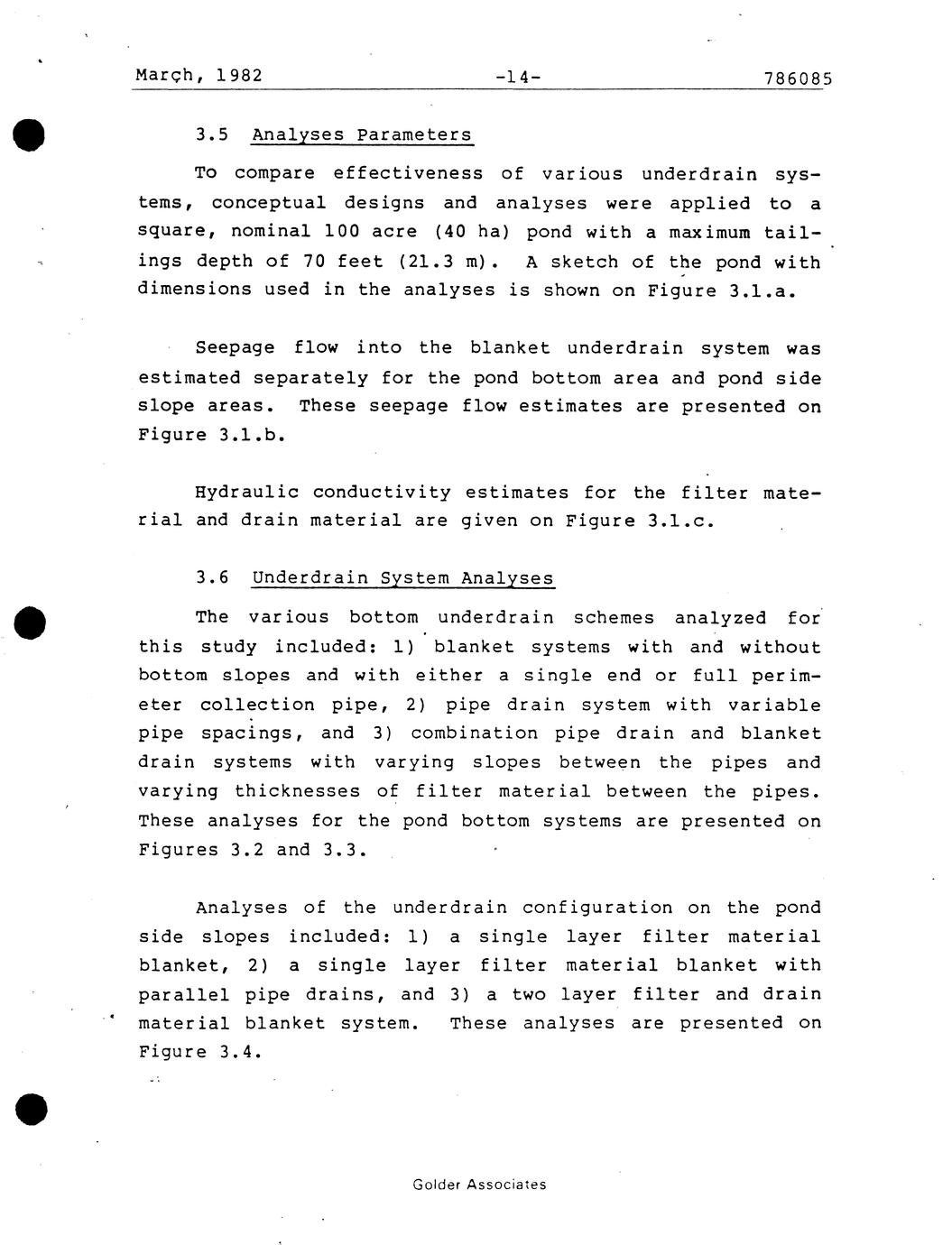 March, 1982 -14- 786085

3.5 Analyses Parameters

To compare effectiveness of various underdrain systems, conceptual designs and analyses were applied to a square, nominal 100 acre (40 ha) pond with a maximum tailings depth of 70 feet (21.3 m). A sketch of the pond with dimensions used in the analyses is shown on Figure 3.1.a.

Seepage flow into the blanket underdrain system was estimated separately for the pond bottom area and pond side slope areas. These seepage flow estimates are presented on Figure 3.1.b.

Hydraulic conductivity estimates for the filter material and drain material are given on Figure 3.1.c.

3.6 Underdrain System Analyses

The various bottom underdrain schemes analyzed for this study included: 1) blanket systems with and without bottom slopes and with either a single end or full perimeter collection pipe, 2) pipe drain system with variable pipe spacings, and 3) combination pipe drain and blanket drain systems with varying slopes between the pipes and varying thicknesses of filter material between the pipes. These analyses for the pond bottom systems are presented on Figures 3.2 and 3.3.

Analyses of the underdrain configuration on the pond side slopes included: 1) a single layer filter material blanket, 2) a single layer filter material blanket with parallel pipe drains, and 3) a two layer filter and drain material blanket system. These analyses are presented on Figure 3.4.

Golder Associates